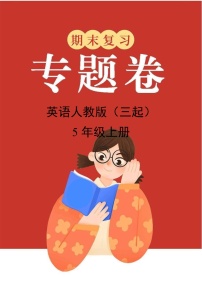 期末复习

专题卷

英语人教版（三起）

5 年级上册